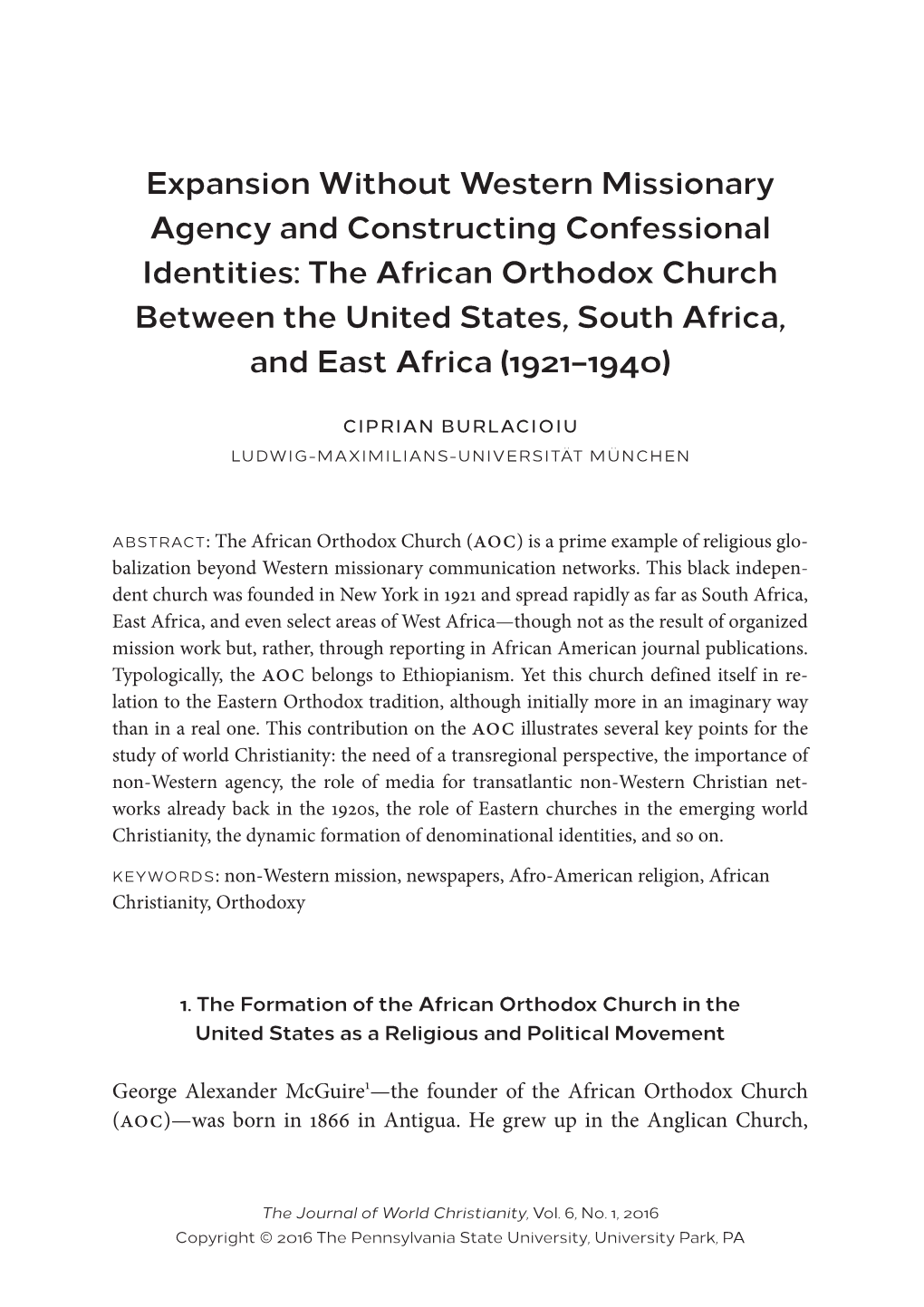 Expansion Without Western Missionary Agency and Constructing Confessional Identities: The African Orthodox Church Between the United States, South Africa, and East Africa (1921–1940)

CIPRIAN BURLACIOIU
LUDWIG-MAXIMILIANS-UNIVERSITÄT MÜNCHEN

ABSTRACT: The African Orthodox Church (AOC) is a prime example of religious globalization beyond Western missionary communication networks. This black independent church was founded in New York in 1921 and spread rapidly as far as South Africa, East Africa, and even select areas of West Africa—though not as the result of organized mission work but, rather, through reporting in African American journal publications. Typologically, the AOC belongs to Ethiopianism. Yet this church defined itself in relation to the Eastern Orthodox tradition, although initially more in an imaginary way than in a real one. This contribution on the AOC illustrates several key points for the study of world Christianity: the need of a transregional perspective, the importance of non-Western agency, the role of media for transatlantic non-Western Christian networks already back in the 1920s, the role of Eastern churches in the emerging world Christianity, the dynamic formation of denominational identities, and so on.

KEYWORDS: non-Western mission, newspapers, Afro-American religion, African Christianity, Orthodoxy

1. The Formation of the African Orthodox Church in the United States as a Religious and Political Movement

George Alexander McGuire$^1$—the founder of the African Orthodox Church (AOC)—was born in 1866 in Antigua. He grew up in the Anglican Church,

The Journal of World Christianity, Vol. 6, No. 1, 2016
Copyright © 2016 The Pennsylvania State University, University Park, PA